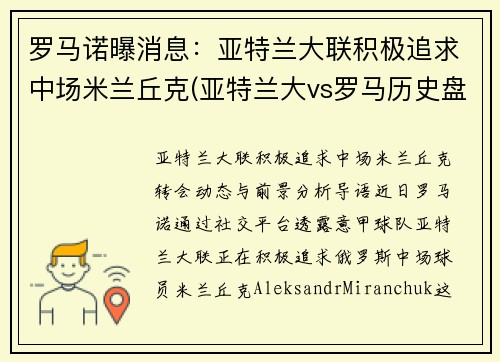 罗马诺曝消息：亚特兰大联积极追求中场米兰丘克(亚特兰大vs罗马历史盘

亚特兰大联积极追求中场米兰丘克转会动态与前景分析导语近日罗马诺通过社交平台透露意甲球队亚特兰大联正在积极追求俄罗斯中场球员米兰丘克AleksandrMiranchuk这